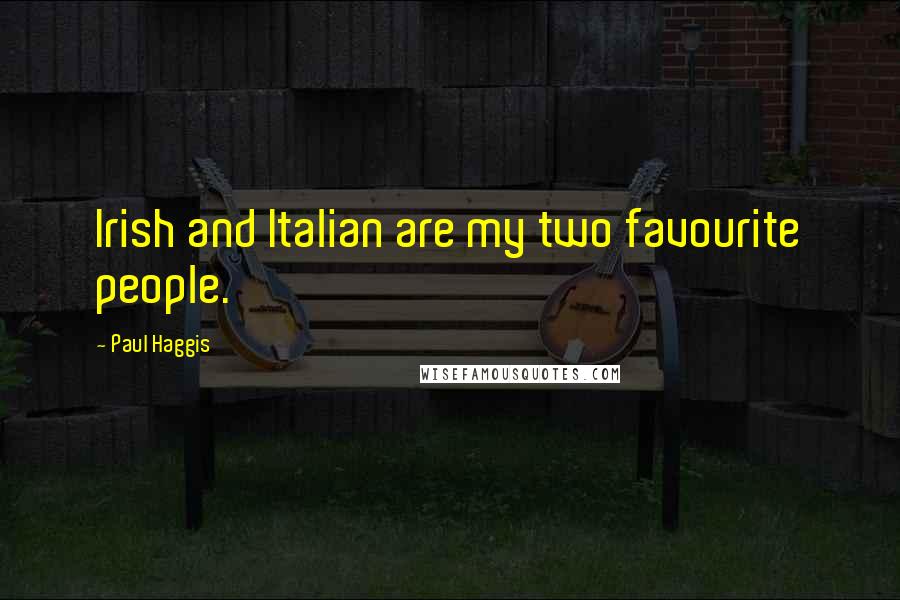 Irish and Italian are my two favourite people.

~ Paul Haggis

WISEFAMOUSQUOTES.COM